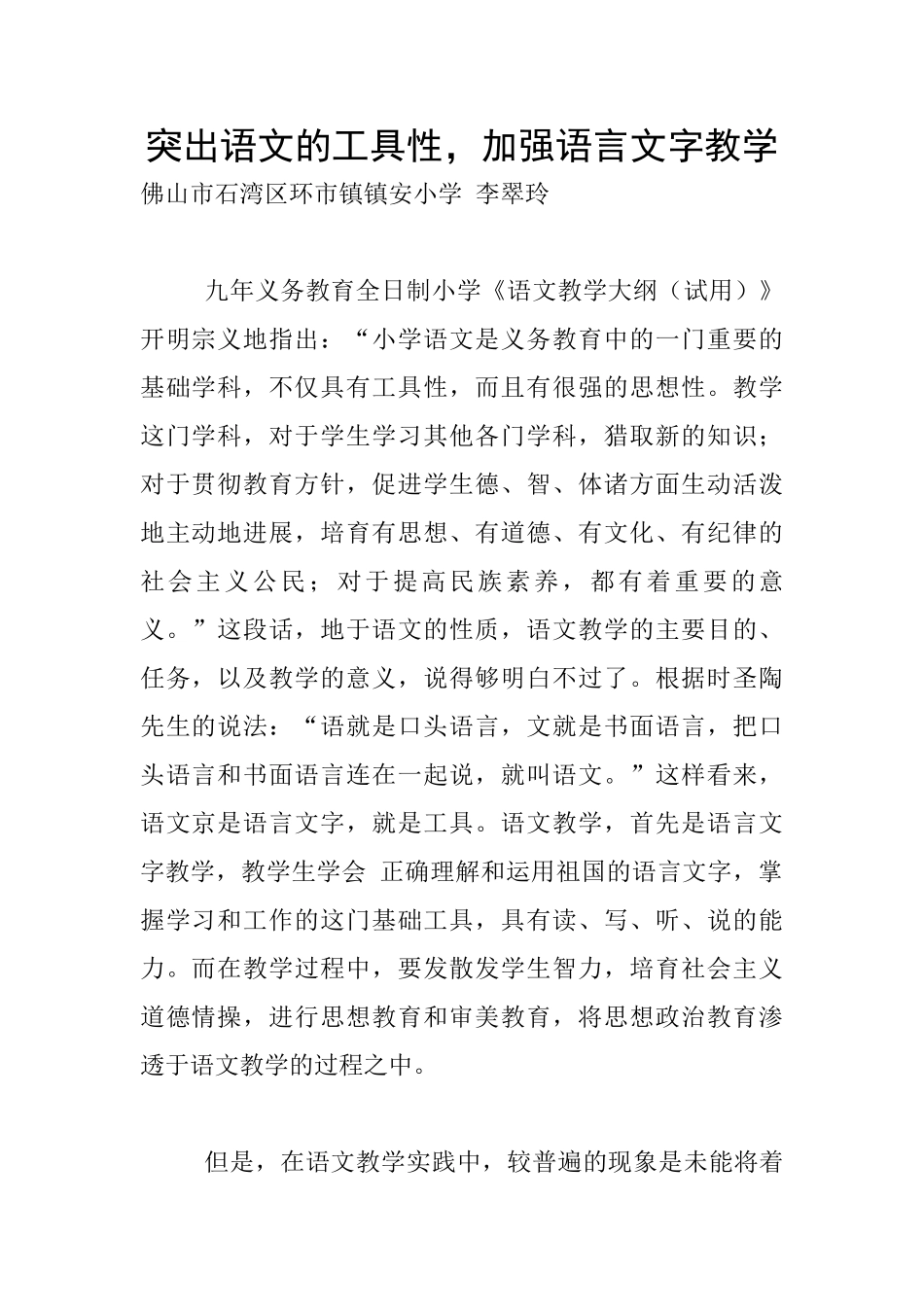 突出语文的工具性，加强语言文字教学

佛山市石湾区环市镇镇安小学 李翠玲

九年义务教育全日制小学《语文教学大纲（试用）》开明宗义地指出：“小学语文是义务教育中的一门重要的基础学科，不仅具有工具性，而且有很强的思想性。教学这门学科，对于学生学习其他各门学科，猎取新的知识；对于贯彻教育方针，促进学生德、智、体诸方面生动活泼地主动地进展，培育有思想、有道德、有文化、有纪律的社会主义公民；对于提高民族素养，都有着重要的意义。”这段话，地于语文的性质，语文教学的主要目的、任务，以及教学的意义，说得够明白不过了。根据时圣陶先生的说法：“语就是口头语言，文就是书面语言，把口头语言和书面语言连在一起说，就叫语文。”这样看来，语文京是语言文字，就是工具。语文教学，首先是语言文字教学，教学生学会 正确理解和运用祖国的语言文字，掌握学习和工作的这门基础工具，具有读、写、听、说的能力。而在教学过程中，要发散发学生智力，培育社会主义道德情操，进行思想教育和审美教育，将思想政治教育渗透于语文教学的过程之中。

但是，在语文教学实践中，较普遍的现象是未能将着